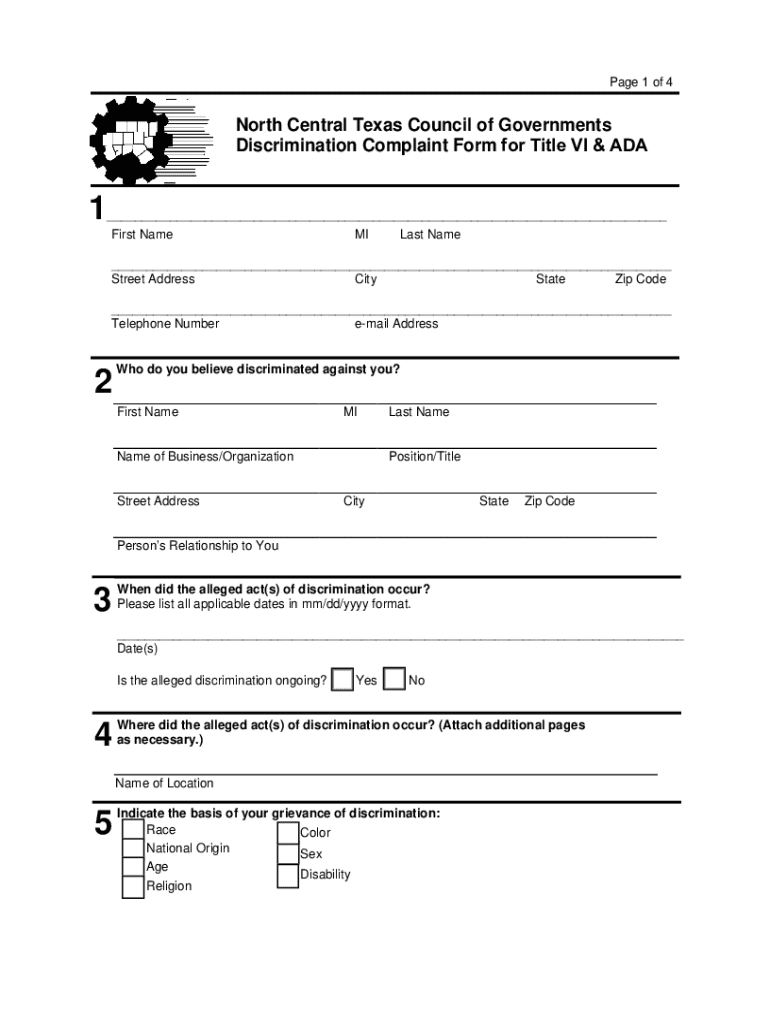 Page 1 of 4

North Central Texas Council of Governments
Discrimination Complaint Form for Title VI & ADA

1

First Name MI Last Name

Street Address City State Zip Code

Telephone Number e-mail Address

2 Who do you believe discriminated against you?

First Name MI Last Name

Name of Business/Organization Position/Title

Street Address City State Zip Code

Person's Relationship to You

3 When did the alleged act(s) of discrimination occur?
Please list all applicable dates in mm/dd/yyyy format.

Date(s)

Is the alleged discrimination ongoing? Yes No

4 Where did the alleged act(s) of discrimination occur? (Attach additional pages as necessary.)

Name of Location

5 Indicate the basis of your grievance of discrimination:
Race
National Origin
Age
Religion
Color
Sex
Disability